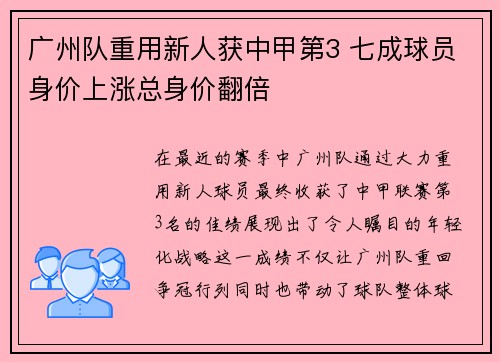 广州队重用新人获中甲第3 七成球员身价上涨总身价翻倍

在最近的赛季中广州队通过大力重用新人球员最终收获了中甲联赛第3名的佳绩展现出了令人瞩目的年轻化战略这一成绩不仅让广州队重回争冠行列同时也带动了球队整体球